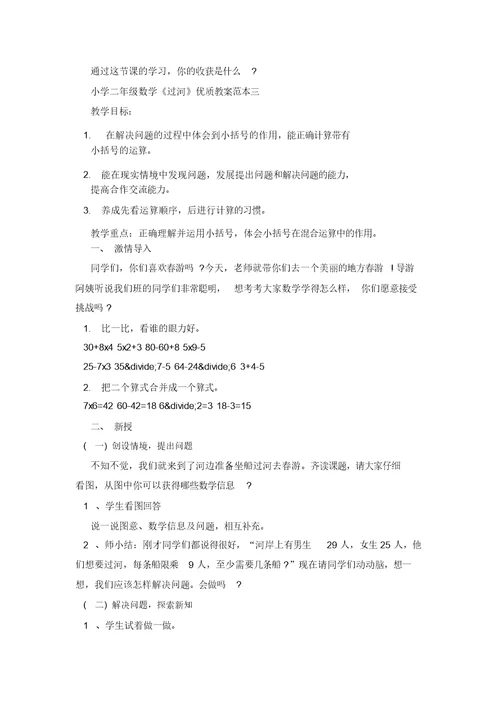 通过这节课的学习，你的收获是什么 ？

小学二年级数学《过河》优质教案范本三

教学目标：

1. 在解决问题的过程中体会到小括号的作用，能正确计算带有小括号的运算。

2. 能在现实情境中发现问题，发展提出问题和解决问题的能力，提高合作交流能力。

3. 养成先看运算顺序，后进行计算的习惯。

教学重点：正确理解并运用小括号，体会小括号在混合运算中的作用。

一、 激情导入

同学们，你们喜欢春游吗 ?今天，老师就带你们去一个美丽的地方春游 !导游阿姨听说我们班的同学们非常聪明， 想考考大家数学学得怎么样， 你们愿意接受挑战吗 ?

1. 比一比，看谁的眼力好。

30+8x4 5x2+3 80-60+8 5x9-5

25-7x3 35&divide;7-5 64-24&divide;6 3+4-5

2. 把二个算式合并成一个算式。

7x6=42 60-42=18 6&divide;2=3 18-3=15

二、 新授

( 一) 创设情境，提出问题

不知不觉，我们就来到了河边准备坐船过河去春游。齐读课题，请大家仔细看图，从图中你可以获得哪些数学信息 ?

1 、学生看图回答

说一说图意、数学信息及问题，相互补充。

2 、师小结：刚才同学们都说得很好，“河岸上有男生 29 人，女生 25 人，他们想要过河，每条船限乘 9 人，至少需要几条船 ?”现在请同学们动动脑，想一想，我们应该怎样解决问题。会做吗 ?

( 二) 解决问题，探索新知

1 、学生试着做一做。